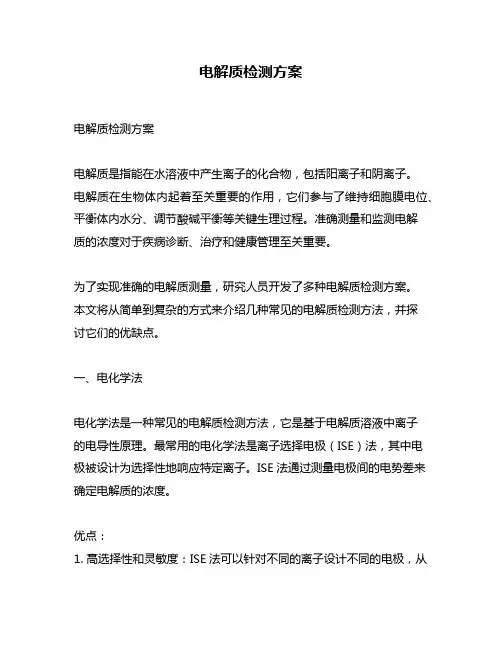 电解质检测方案

电解质检测方案

电解质是指能在水溶液中产生离子的化合物，包括阳离子和阴离子。电解质在生物体内起着至关重要的作用，它们参与了维持细胞膜电位、平衡体内水分、调节酸碱平衡等关键生理过程。准确测量和监测电解质的浓度对于疾病诊断、治疗和健康管理至关重要。

为了实现准确的电解质测量，研究人员开发了多种电解质检测方案。本文将从简单到复杂的方式来介绍几种常见的电解质检测方法，并探讨它们的优缺点。

一、电化学法

电化学法是一种常见的电解质检测方法，它是基于电解质溶液中离子的电导性原理。最常用的电化学法是离子选择电极（ISE）法，其中电极被设计为选择性地响应特定离子。ISE 法通过测量电极间的电势差来确定电解质的浓度。

优点：
1. 高选择性和灵敏度：ISE 法可以针对不同的离子设计不同的电极，从